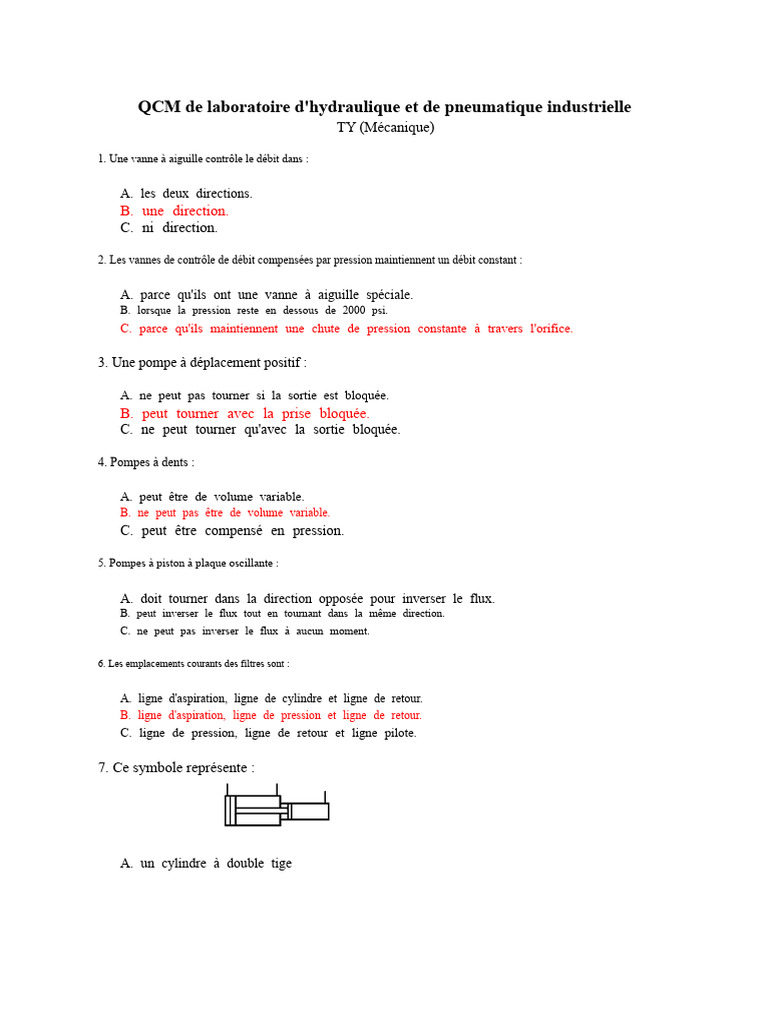 QCM de laboratoire d'hydraulique et de pneumatique industrielle
TY (Mécanique)

1. Une vanne à aiguille contrôle le débit dans :

A. les deux directions.
B. une direction.
C. ni direction.

2. Les vannes de contrôle de débit compensées par pression maintiennent un débit constant :

A. parce qu'ils ont une vanne à aiguille spéciale.
B. lorsque la pression reste en dessous de 2000 psi.
C. parce qu'ils maintiennent une chute de pression constante à travers l'orifice.

3. Une pompe à déplacement positif :

A. ne peut pas tourner si la sortie est bloquée.
B. peut tourner avec la prise bloquée.
C. ne peut tourner qu'avec la sortie bloquée.

4. Pompes à dents :

A. peut être de volume variable.
B. ne peut pas être de volume variable.
C. peut être compensé en pression.

5. Pompes à piston à plaque oscillante :

A. doit tourner dans la direction opposée pour inverser le flux.
B. peut inverser le flux tout en tournant dans la même direction.
C. ne peut pas inverser le flux à aucun moment.

6. Les emplacements courants des filtres sont :

A. ligne d'aspiration, ligne de cylindre et ligne de retour.
B. ligne d'aspiration, ligne de pression et ligne de retour.
C. ligne de pression, ligne de retour et ligne pilote.

7. Ce symbole représente :

A. un cylindre à double tige